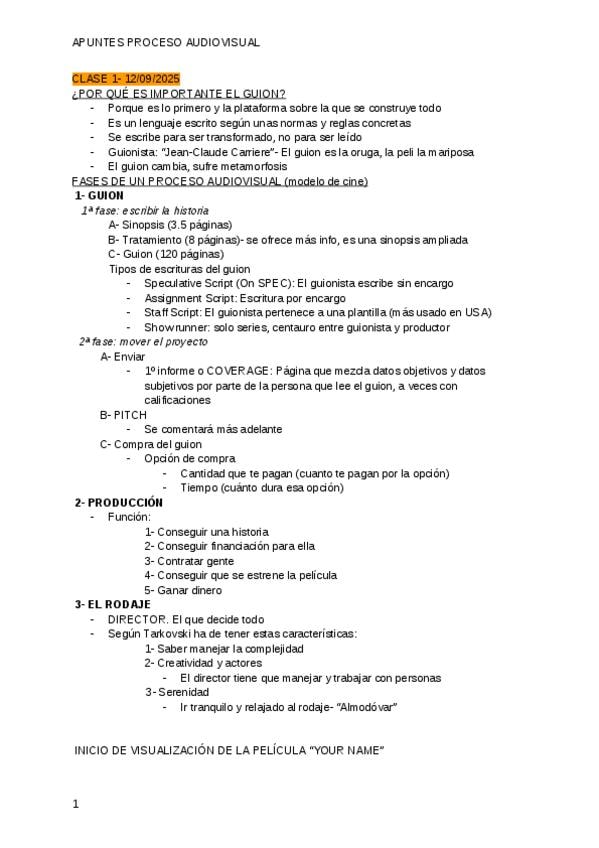 APUNTES PROCESO AUDIOVISUAL

CLASE 1- 12/09/2025

¿POR QUÉ ES IMPORTANTE EL GUION?

- Porque es lo primero y la plataforma sobre la que se construye todo
- Es un lenguaje escrito según unas normas y reglas concretas
- Se escribe para ser transformado, no para ser leído
- Guionista: "Jean-Claude Carriere"- El guion es la oruga, la peli la mariposa
- El guion cambia, sufre metamorfosis

FASES DE UN PROCESO AUDIOVISUAL (modelo de cine)

1- GUION

1ª fase: escribir la historia

A- Sinopsis (3.5 páginas)
B- Tratamiento (8 páginas)- se ofrece más info, es una sinopsis ampliada
C- Guion (120 páginas)
Tipos de escrituras del guion
- Speculative Script (On SPEC): El guionista escribe sin encargo
- Assignment Script: Escritura por encargo
- Staff Script: El guionista pertenece a una plantilla (más usado en USA)
- Showrunner: solo series, centauro entre guionista y productor

2ª fase: mover el proyecto

A- Enviar
- 1º informe o COVERAGE: Página que mezcla datos objetivos y datos subjetivos por parte de la persona que lee el guion, a veces con calificaciones

B- PITCH
- Se comentará más adelante

C- Compra del guion
- Opción de compra
- Cantidad que te pagan (cuanto te pagan por la opción)
- Tiempo (cuánto dura esa opción)

2- PRODUCCIÓN

- Función:
1- Conseguir una historia
2- Conseguir financiación para ella
3- Contratar gente
4- Conseguir que se estrene la película
5- Ganar dinero

3- EL RODAJE

- DIRECTOR. El que decide todo
- Según Tarkovski ha de tener estas características:
1- Saber manejar la complejidad
2- Creatividad y actores
- El director tiene que manejar y trabajar con personas
3- Serenidad
- Ir tranquilo y relajado al rodaje- "Almodóvar"

INICIO DE VISUALIZACIÓN DE LA PELÍCULA "YOUR NAME"

1